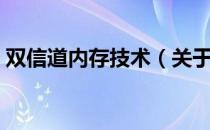 双信道内存技术（关于